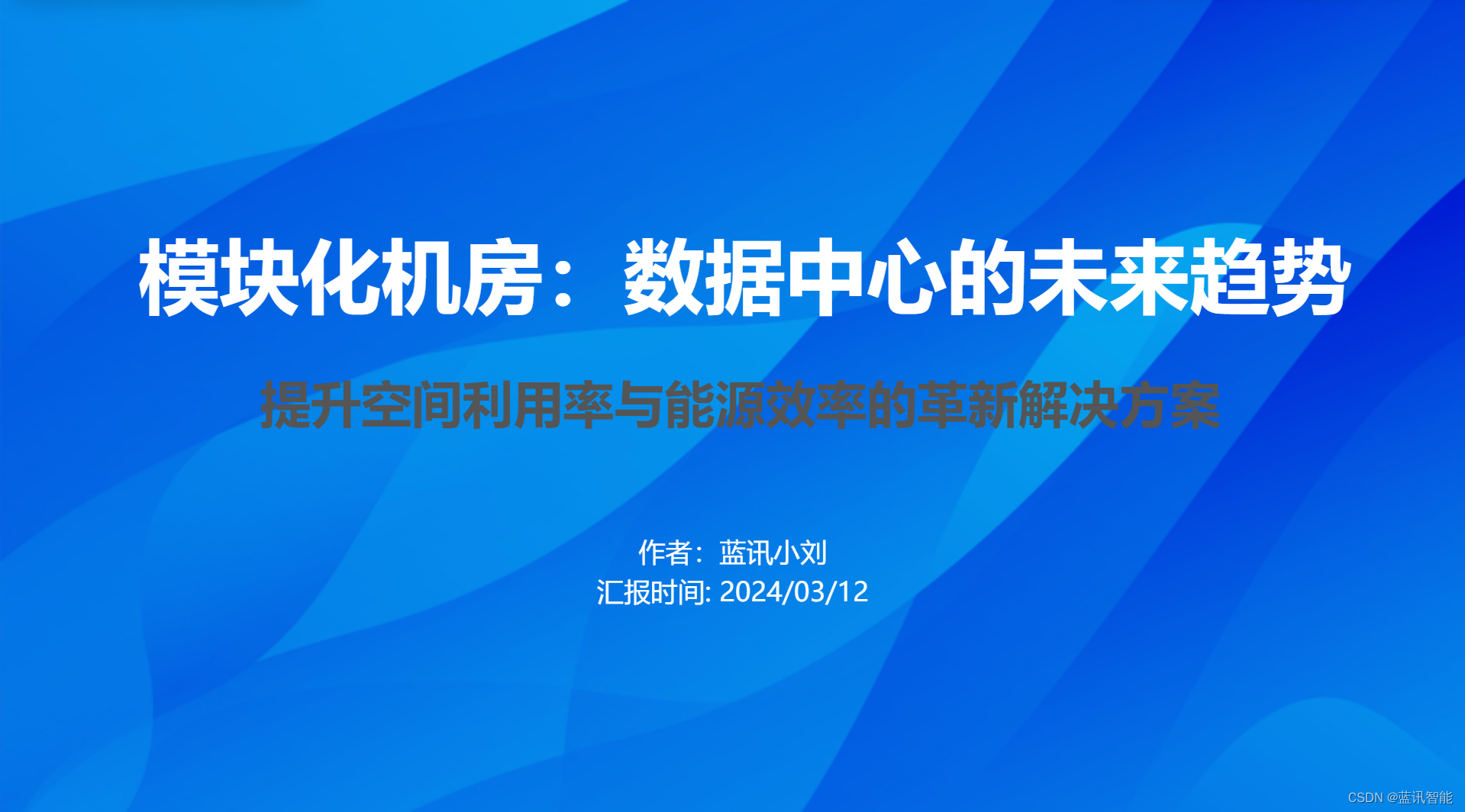 模块化机房：数据中心的未来趋势

提升空间利用率与能源效率的革新解决方案

作者：蓝讯小刘
汇报时间: 2024/03/12

CSDN @蓝讯智能